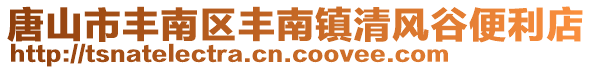 唐山市丰南区丰南镇清风谷便利店
http://tsnatelectra.cn.coovee.com